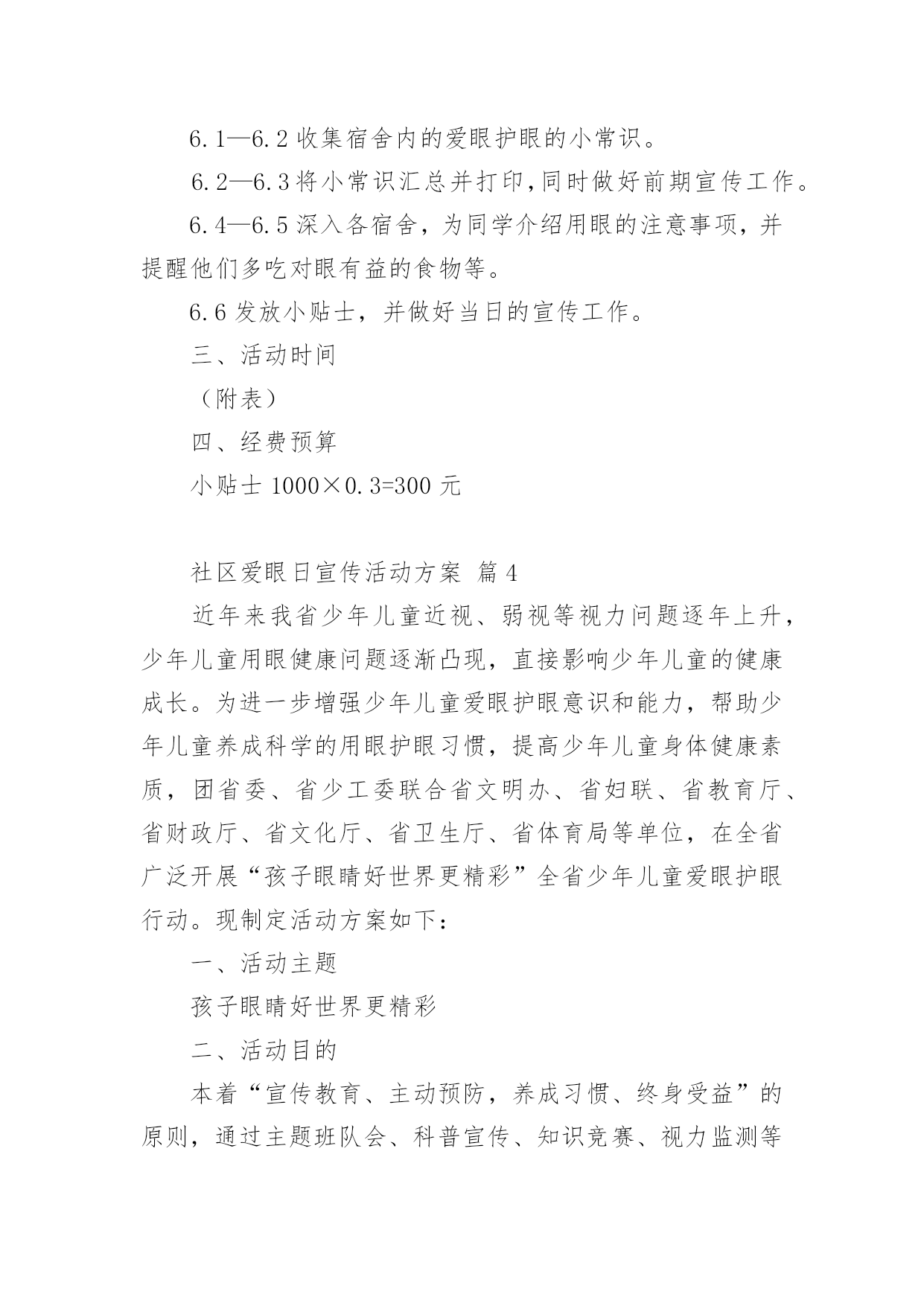 6.1—6.2 收集宿舍内的爱眼护眼的小常识。

6.2—6.3 将小常识汇总并打印,同时做好前期宣传工作。

6.4—6.5 深入各宿舍，为同学介绍用眼的注意事项，并提醒他们多吃对眼有益的食物等。

6.6 发放小贴士，并做好当日的宣传工作。

三、活动时间

（附表）

四、经费预算

小贴士 1000×0.3=300 元

社区爱眼日宣传活动方案 篇 4

近年来我省少年儿童近视、弱视等视力问题逐年上升，少年儿童用眼健康问题逐渐凸现，直接影响少年儿童的健康成长。为进一步增强少年儿童爱眼护眼意识和能力，帮助少年儿童养成科学的用眼护眼习惯，提高少年儿童身体健康素质，团省委、省少工委联合省文明办、省妇联、省教育厅、省财政厅、省文化厅、省卫生厅、省体育局等单位，在全省广泛开展“孩子眼睛好世界更精彩”全省少年儿童爱眼护眼行动。现制定活动方案如下：

一、活动主题

孩子眼睛好世界更精彩

二、活动目的

本着“宣传教育、主动预防，养成习惯、终身受益”的原则，通过主题班队会、科普宣传、知识竞赛、视力监测等